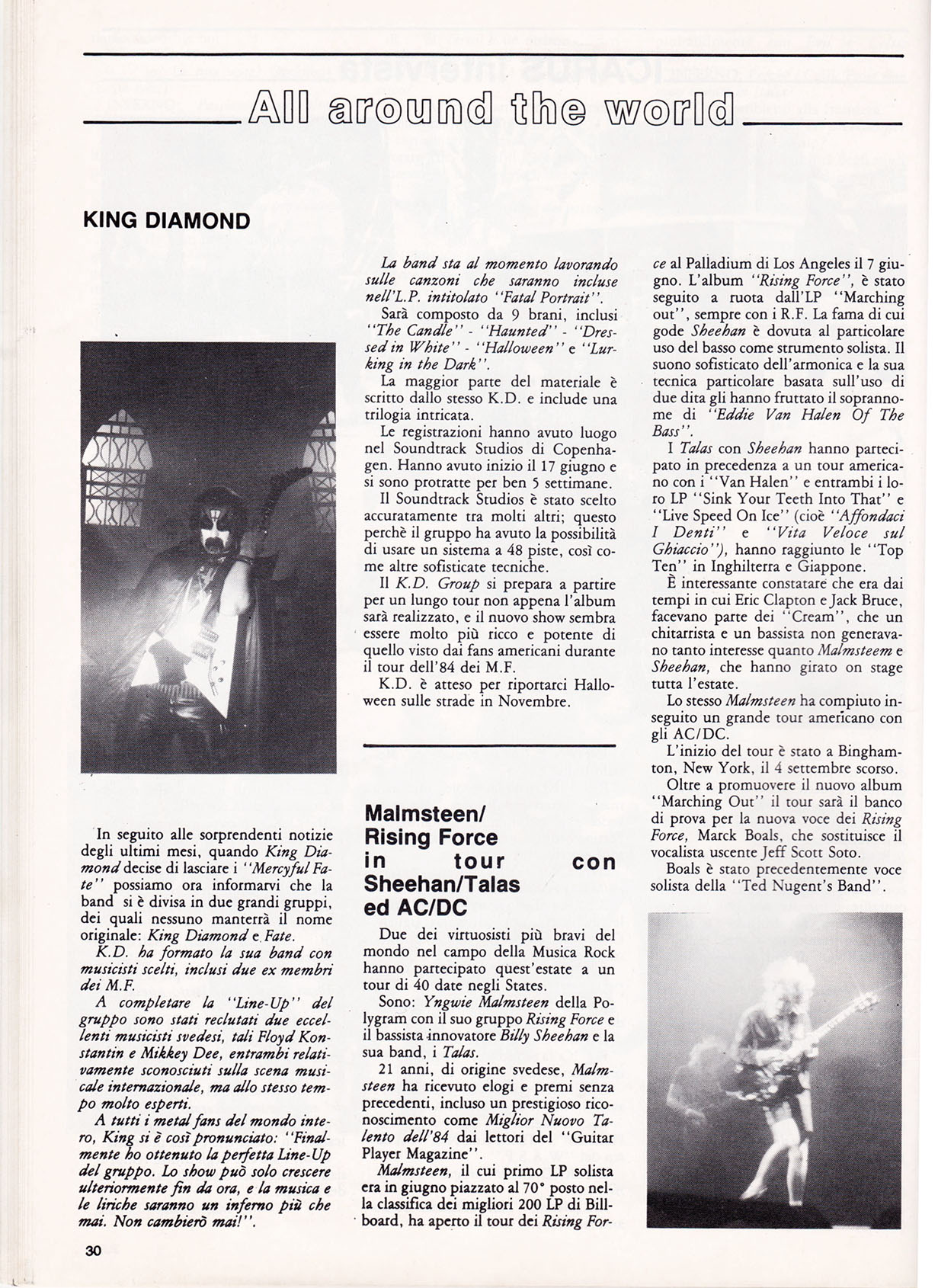 All around the world

KING DIAMOND

In seguito alle sorprendenti notizie degli ultimi mesi, quando King Diamond decise di lasciare i "Mercyful Fate" possiamo ora informarvi che la band si è divisa in due grandi gruppi, dei quali nessuno manterrà il nome originale: King Diamond e Fate.

K.D. ha formato la sua band con musicisti scelti, inclusi due ex membri dei M.F.

A completare la "Line-Up" del gruppo sono stati reclutati due eccellenti musicisti svedesi, tali Floyd Konstantin e Mikkey Dee, entrambi relativamente sconosciuti sulla scena musicale internazionale, ma allo stesso tempo molto esperti.

A tutti i metal fans del mondo intero, King si è così pronunciato: "Finalmente ho ottenuto la perfetta Line-Up del gruppo. Lo show può solo crescere ulteriormente fin da ora, e la musica e le liriche saranno un inferno più che mai. Non cambierò mai!".

La band sta al momento lavorando sulle canzoni che saranno incluse nell'L.P. intitolato "Fatal Portrait".

Sarà composto da 9 brani, inclusi "The Candle" - "Haunted" - "Dressed in White" - "Halloween" e "Lurking in the Dark".

La maggior parte del materiale è scritto dallo stesso K.D. e include una trilogia intricata.

Le registrazioni hanno avuto luogo nel Soundtrack Studios di Copenhagen. Hanno avuto inizio il 17 giugno e si sono protratte per ben 5 settimane.

Il Soundtrack Studios è stato scelto accuratamente tra molti altri; questo perchè il gruppo ha avuto la possibilità di usare un sistema a 48 piste, così come altre sofisticate tecniche.

Il K.D. Group si prepara a partire per un lungo tour non appena l'album sarà realizzato, e il nuovo show sembra essere molto più ricco e potente di quello visto dai fans americani durante il tour dell'84 dei M.F.

K.D. è atteso per riportarci Halloween sulle strade in Novembre.

Malmsteen/ Rising Force in tour con Sheehan/Talas ed AC/DC

Due dei virtuosisti più bravi del mondo nel campo della Musica Rock hanno partecipato quest'estate a un tour di 40 date negli States.

Sono: Yngwie Malmsteen della Polygram con il suo gruppo Rising Force e il bassista innovatore Billy Sheehan e la sua band, i Talas.

21 anni, di origine svedese, Malmsteen ha ricevuto elogi e premi senza precedenti, incluso un prestigioso riconoscimento come Miglior Nuovo Talento dell'84 dai lettori del "Guitar Player Magazine".

Malmsteen, il cui primo LP solista era in giugno piazzato al 70° posto nella classifica dei migliori 200 LP di Billboard, ha aperto il tour dei Rising Force al Palladium di Los Angeles il 7 giugno. L'album "Rising Force", è stato seguito a ruota dall'LP "Marching out", sempre con i R.F. La fama di cui gode Sheehan è dovuta al particolare uso del basso come strumento solista. Il suono sofisticato dell'armonica e la sua tecnica particolare basata sull'uso di due dita gli hanno fruttato il soprannome di "Eddie Van Halen Of The Bass".

I Talas con Sheehan hanno partecipato in precedenza a un tour americano con i "Van Halen" e entrambi i loro LP "Sink Your Teeth Into That" e "Live Speed On Ice" (cioè "Affondaci I Denti" e "Vita Veloce sul Ghiaccio"), hanno raggiunto le "Top Ten" in Inghilterra e Giappone.

È interessante constatare che era dai tempi in cui Eric Clapton e Jack Bruce, facevano parte dei "Cream", che un chitarrista e un bassista non generavano tanto interesse quanto Malmsteem e Sheehan, che hanno girato on stage tutta l'estate.

Lo stesso Malmsteen ha compiuto inseguito un grande tour americano con gli AC/DC.

L'inizio del tour è stato a Binghamton, New York, il 4 settembre scorso.

Oltre a promuovere il nuovo album "Marching Out" il tour sarà il banco di prova per la nuova voce dei Rising Force, Marck Boals, che sostituisce il vocalista uscente Jeff Scott Soto.

Boals è stato precedentemente voce solista della "Ted Nugent's Band".

30